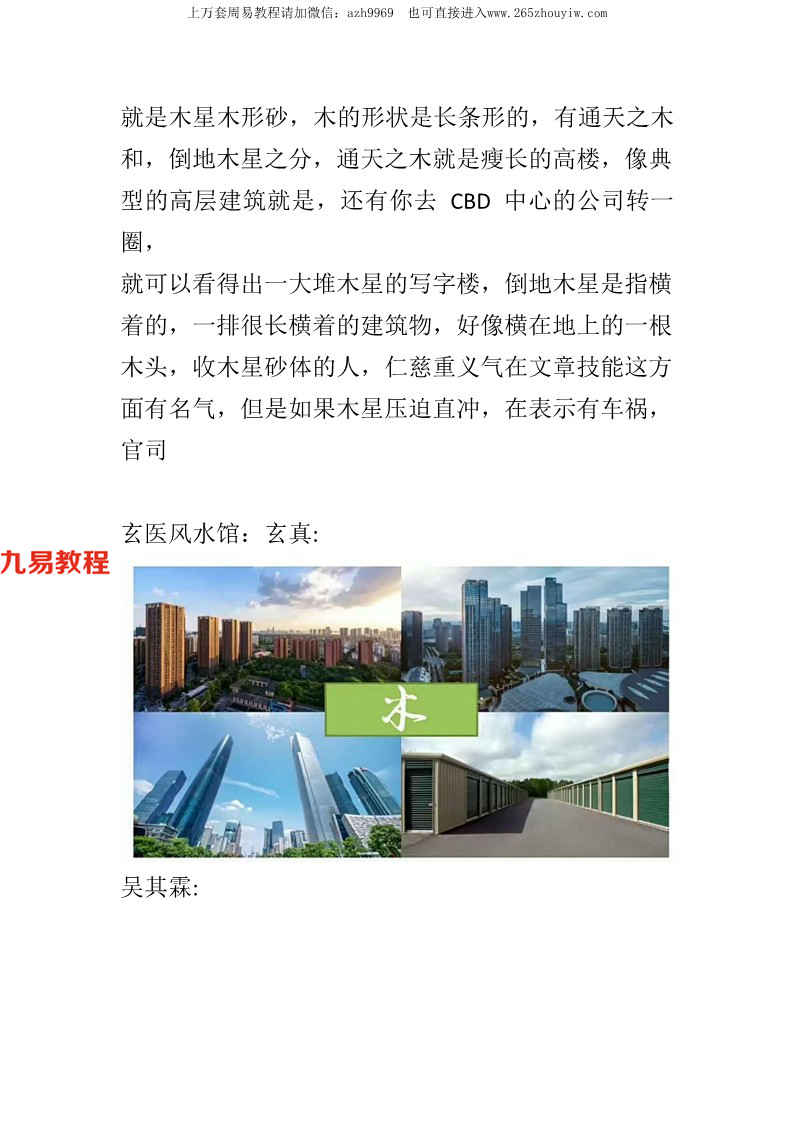 上万套周易教程请加微信：azh9969　也可直接进入www.265zhouyiw.com

就是木星木形砂，木的形状是长条形的，有通天之木和，倒地木星之分，通天之木就是瘦长的高楼，像典型的高层建筑就是，还有你去 CBD 中心的公司转一圈，
就可以看得出一大堆木星的写字楼，倒地木星是指横着的，一排很长横着的建筑物，好像横在地上的一根木头，收木星砂体的人，仁慈重义气在文章技能这方面有名气，但是如果木星压迫直冲，在表示有车祸，官司

玄医风水馆：玄真:

九易教程

木

吴其霖: